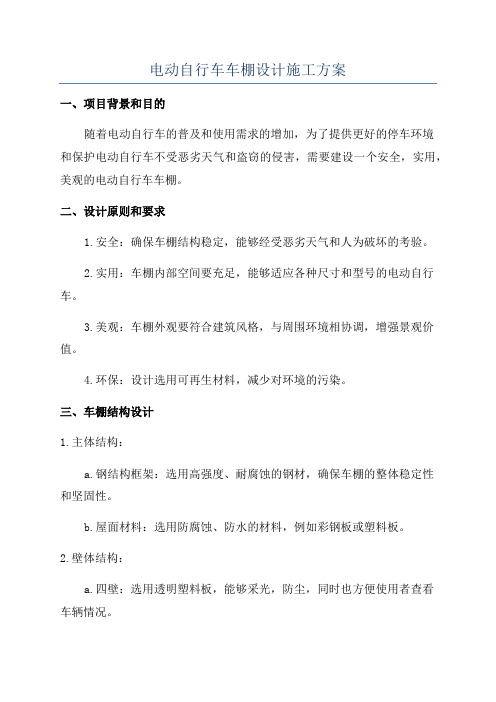 电动自行车车棚设计施工方案

一、项目背景和目的

随着电动自行车的普及和使用需求的增加，为了提供更好的停车环境和保护电动自行车不受恶劣天气和盗窃的侵害，需要建设一个安全，实用，美观的电动自行车车棚。

二、设计原则和要求

1.安全：确保车棚结构稳定，能够经受恶劣天气和人为破坏的考验。

2.实用：车棚内部空间要充足，能够适应各种尺寸和型号的电动自行车。

3.美观：车棚外观要符合建筑风格，与周围环境相协调，增强景观价值。

4.环保：设计选用可再生材料，减少对环境的污染。

三、车棚结构设计

1.主体结构：

a.钢结构框架：选用高强度、耐腐蚀的钢材，确保车棚的整体稳定性和坚固性。

b.屋面材料：选用防腐蚀、防水的材料，例如彩钢板或塑料板。

2.壁体结构：

a.四壁：选用透明塑料板，能够采光，防尘，同时也方便使用者查看车辆情况。